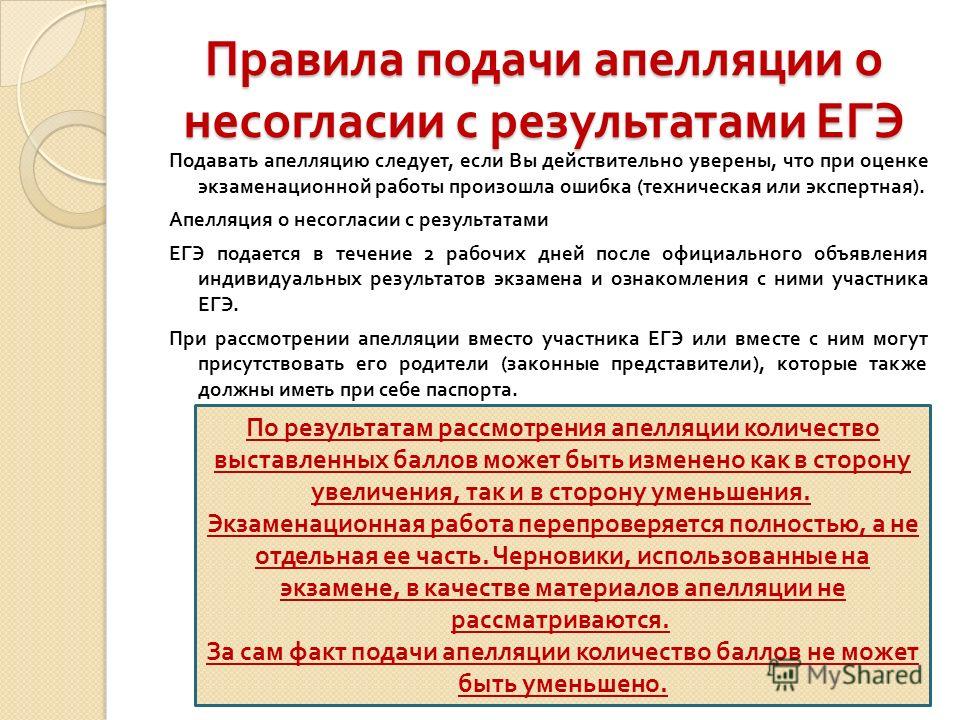 Правила подачи апелляции о несогласии с результатами ЕГЭ

Подавать апелляцию следует, если Вы действительно уверены, что при оценке экзаменационной работы произошла ошибка (техническая или экспертная).

Апелляция о несогласии с результатами

ЕГЭ подается в течение 2 рабочих дней после официального объявления индивидуальных результатов экзамена и ознакомления с ними участника ЕГЭ.

При рассмотрении апелляции вместо участника ЕГЭ или вместе с ним могут присутствовать его родители (законные представители), которые также должны иметь при себе паспорта.

По результатам рассмотрения апелляции количество выставленных баллов может быть изменено как в сторону увеличения, так и в сторону уменьшения.
Экзаменационная работа перепроверяется полностью, а не отдельная ее часть. Черновики, использованные на экзамене, в качестве материалов апелляции не рассматриваются.
За сам факт подачи апелляции количество баллов не может быть уменьшено.

MyShared